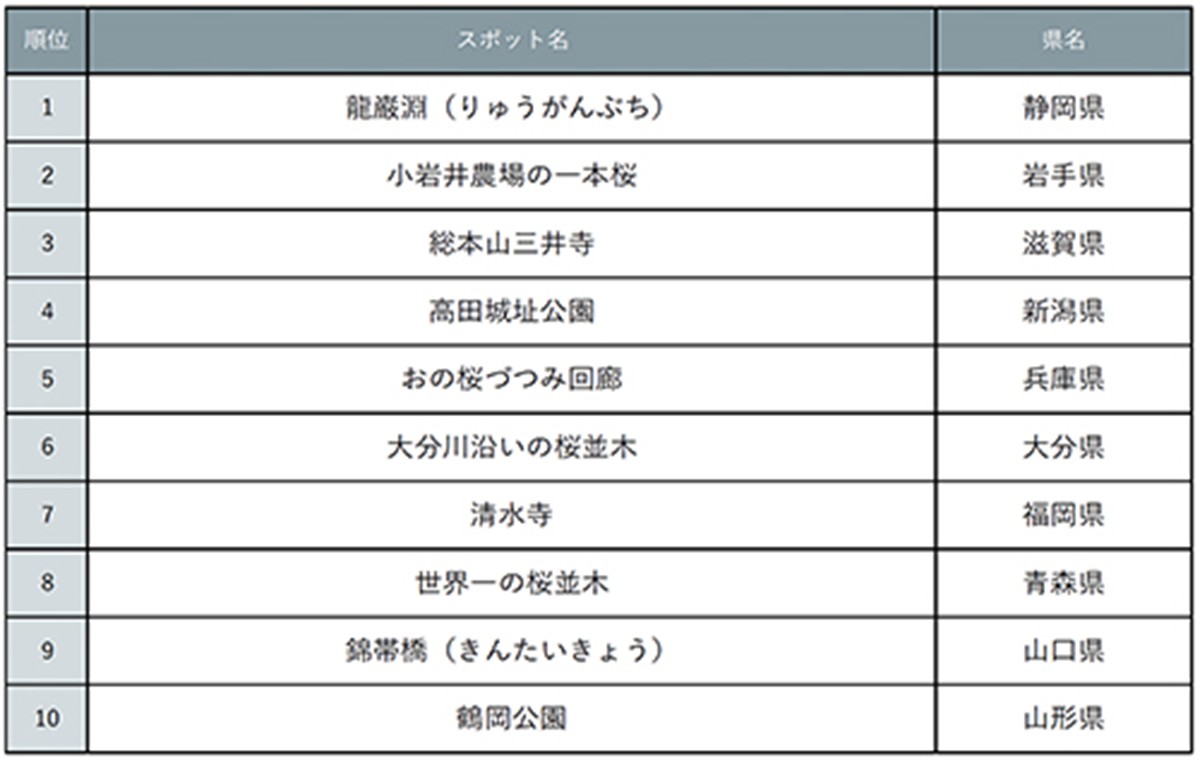 | 順位 | スポット名 | 県名 |
|---|---|---|
| 1 | 龍巌淵（りゅうがんぶち） | 静岡県 |
| 2 | 小岩井農場の一本桜 | 岩手県 |
| 3 | 総本山三井寺 | 滋賀県 |
| 4 | 高田城址公園 | 新潟県 |
| 5 | おの桜づつみ回廊 | 兵庫県 |
| 6 | 大分川沿いの桜並木 | 大分県 |
| 7 | 清水寺 | 福岡県 |
| 8 | 世界一の桜並木 | 青森県 |
| 9 | 錦帯橋（きんたいきょう） | 山口県 |
| 10 | 鶴岡公園 | 山形県 |